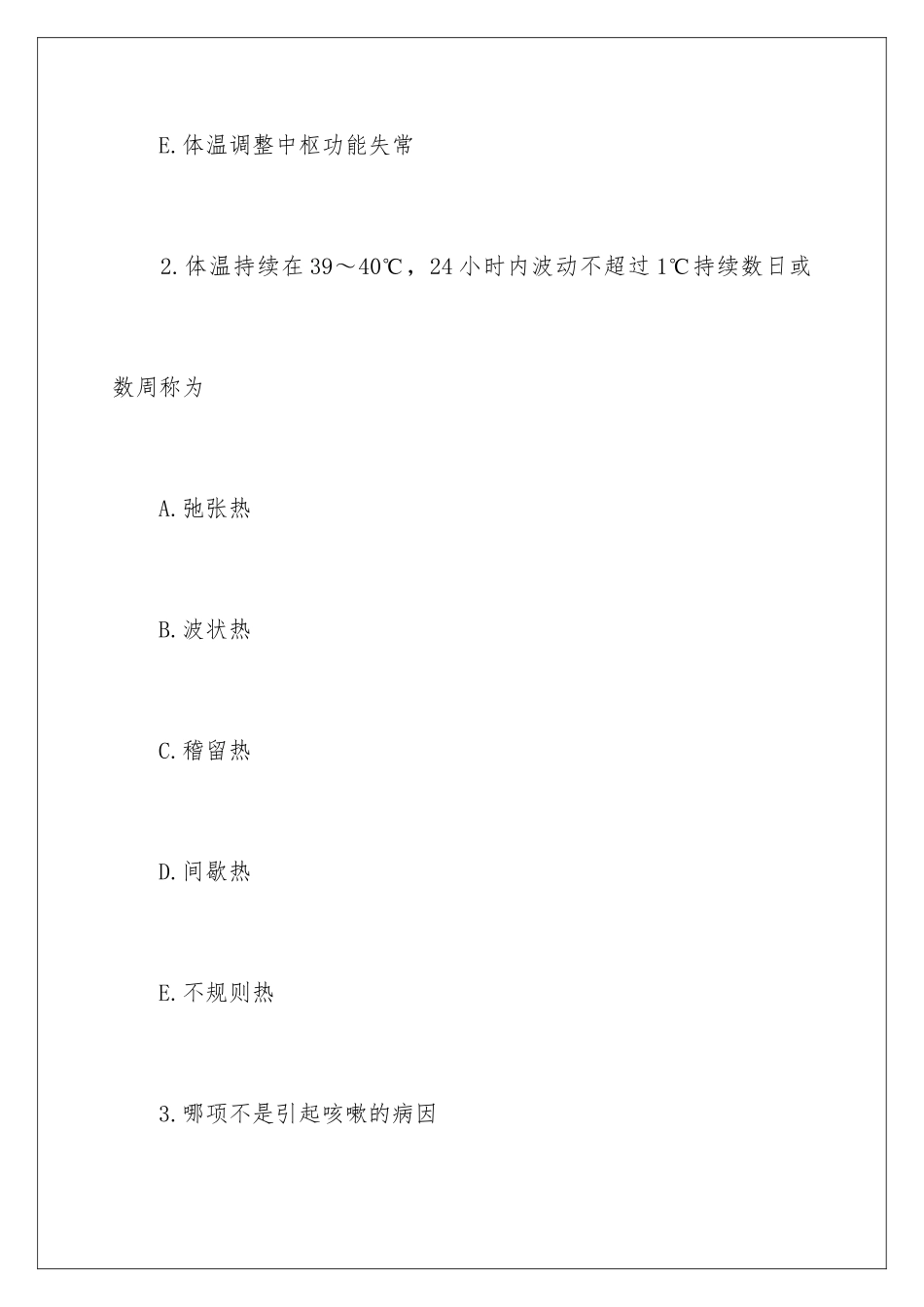 E.体温调整中枢功能失常

2.体温持续在39～40℃，24小时内波动不超过1℃持续数日或数周称为

A.弛张热

B.波状热

C.稽留热

D.间歇热

E.不规则热

3.哪项不是引起咳嗽的病因